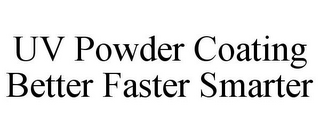 UV Powder Coating
Better Faster Smarter